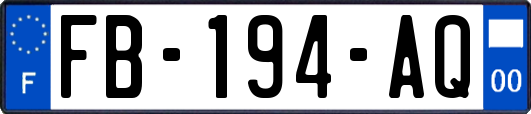 F
FB-194-AQ
00